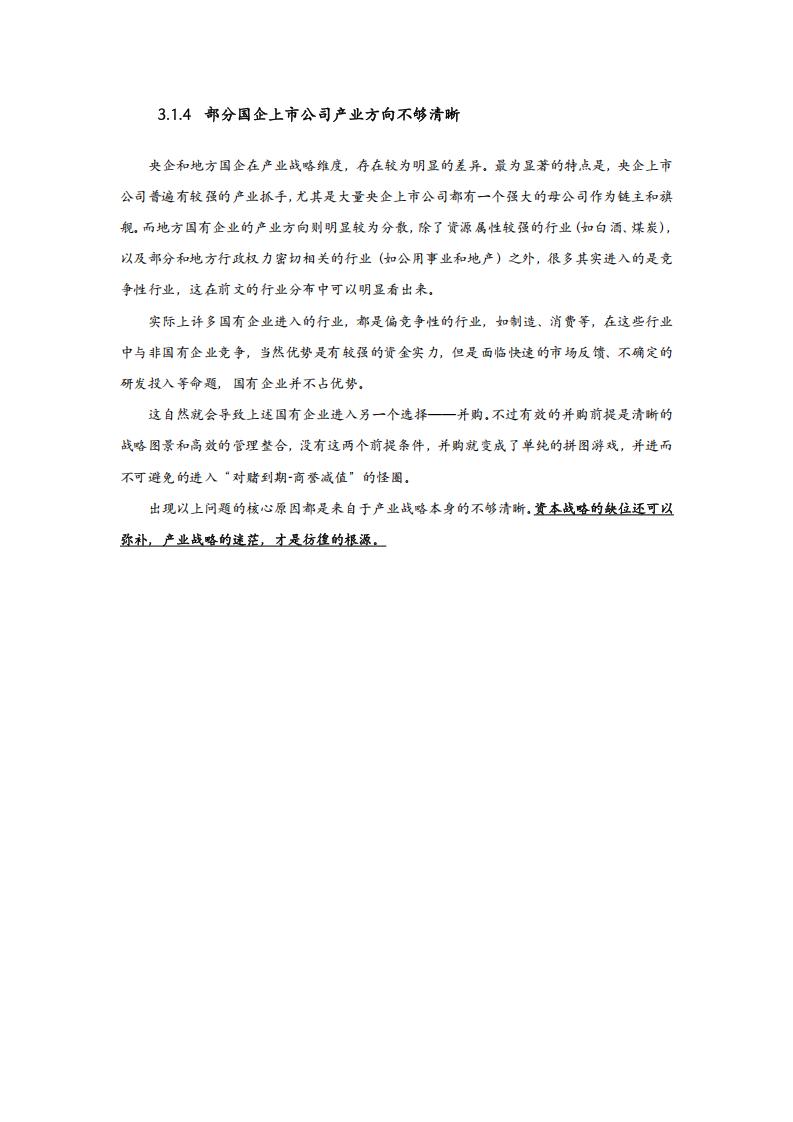 3.1.4 部分国企上市公司产业方向不够清晰

央企和地方国企在产业战略维度，存在较为明显的差异。最为显著的特点是，央企上市公司普遍有较强的产业抓手，尤其是大量央企上市公司都有一个强大的母公司作为链主和旗舰。而地方国有企业的产业方向则明显较为分散，除了资源属性较强的行业（如白酒、煤炭），以及部分和地方行政权力密切相关的行业（如公用事业和地产）之外，很多其实进入的是竞争性行业，这在前文的行业分布中可以明显看出来。

实际上许多国有企业进入的行业，都是偏竞争性的行业，如制造、消费等，在这些行业中与非国有企业竞争，当然优势是有较强的资金实力，但是面临快速的市场反馈、不确定的研发投入等命题，国有企业并不占优势。

这自然就会导致上述国有企业进入另一个选择——并购。不过有效的并购前提是清晰的战略图景和高效的管理整合，没有这两个前提条件，并购就变成了单纯的拼图游戏，并进而不可避免的进入“对赌到期-商誉减值”的怪圈。

出现以上问题的核心原因都是来自于产业战略本身的不够清晰。资本战略的缺位还可以弥补，产业战略的迷茫，才是彷徨的根源。